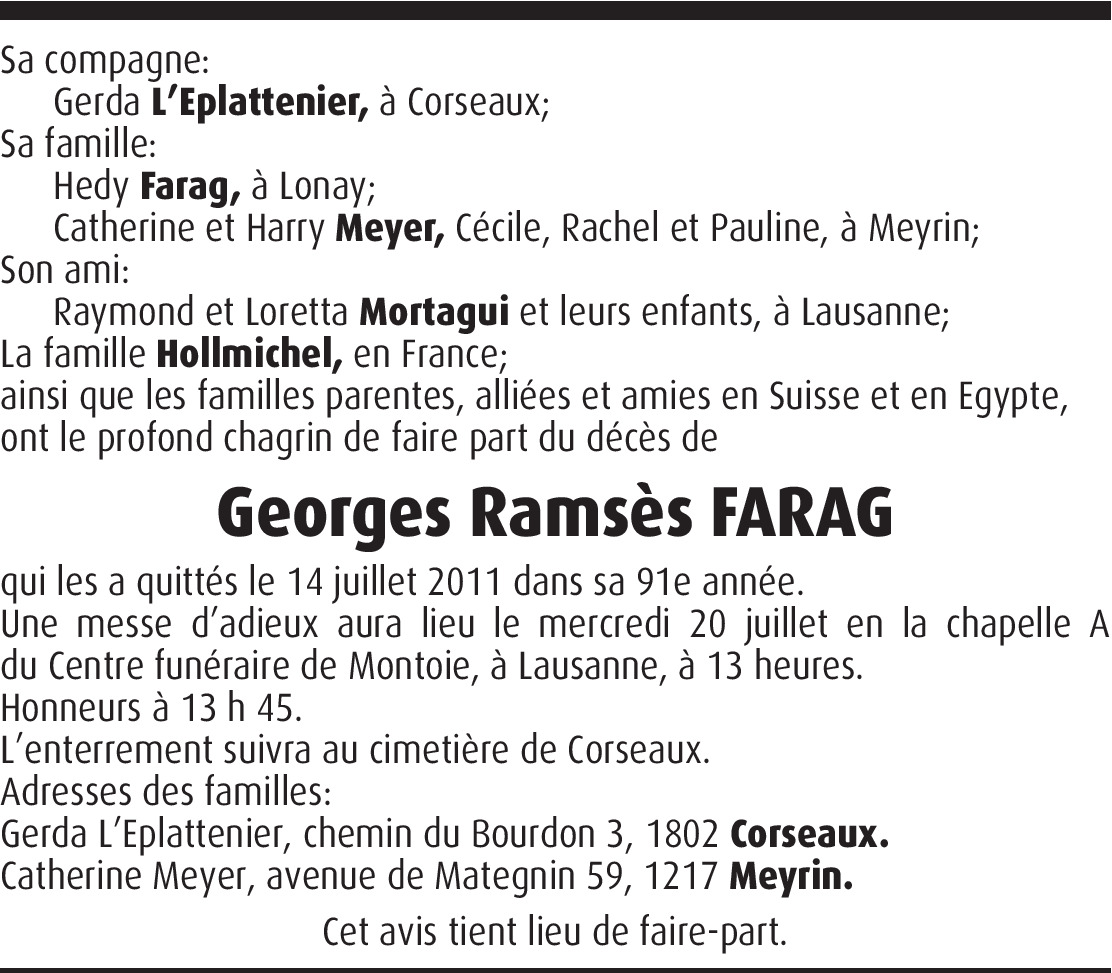 Sa compagne:
Gerda L'Eplattenier, à Corseaux;
Sa famille:
Hedy Farag, à Lonay;
Catherine et Harry Meyer, Cécile, Rachel et Pauline, à Meyrin;
Son ami:
Raymond et Loretta Mortagui et leurs enfants, à Lausanne;
La famille Hollmichel, en France;
ainsi que les familles parentes, alliées et amies en Suisse et en Egypte, ont le profond chagrin de faire part du décès de

Georges Ramsès FARAG

qui les a quittés le 14 juillet 2011 dans sa 91e année.
Une messe d'adieux aura lieu le mercredi 20 juillet en la chapelle A du Centre funéraire de Montoie, à Lausanne, à 13 heures.
Honneurs à 13 h 45.
L'enterrement suivra au cimetière de Corseaux.
Adresses des familles:
Gerda L'Eplattenier, chemin du Bourdon 3, 1802 Corseaux.
Catherine Meyer, avenue de Mategnin 59, 1217 Meyrin.

Cet avis tient lieu de faire-part.